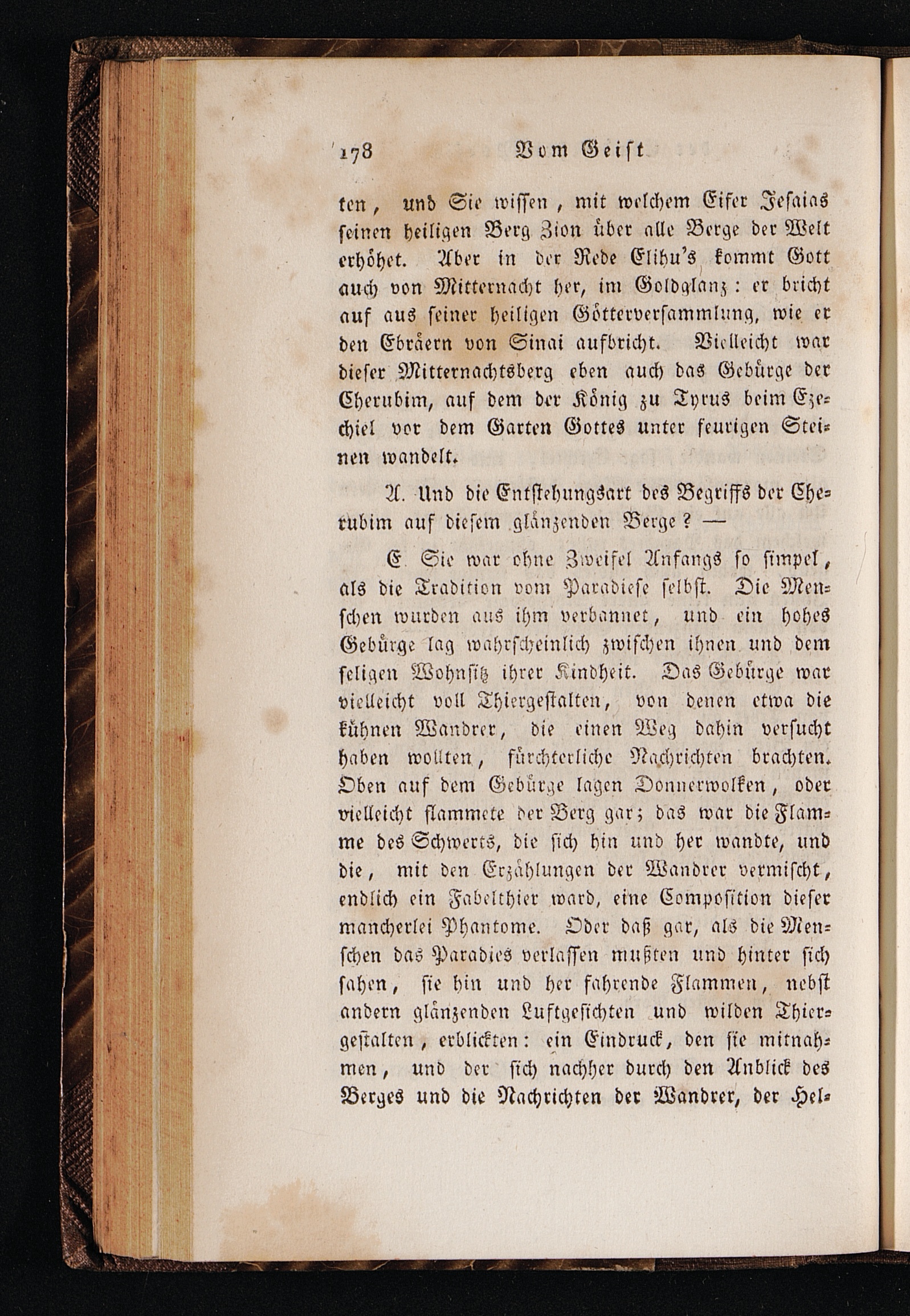 178 Vom Geist

ten, und Sie wissen, mit welchem Eifer Jesaias seinen heiligen Berg Zion über alle Berge der Welt erhöhet. Aber in der Rede Elihu's kommt Gott auch von Mitternacht her, im Goldglanz: er bricht auf aus seiner heiligen Götterversammlung, wie er den Ebräern von Sinai aufbricht. Vielleicht war dieser Mitternachtsberg eben auch das Gebürge der Cherubim, auf dem der König zu Tyrus beim Ezechiel vor dem Garten Gottes unter feurigen Steinen wandelt.

A. Und die Entstehungsart des Begriffs der Cherubim auf diesem glänzenden Berge? —

E. Sie war ohne Zweifel Anfangs so simpel, als die Tradition vom Paradiese selbst. Die Menschen wurden aus ihm verbannet, und ein hohes Gebürge lag wahrscheinlich zwischen ihnen und dem seligen Wohnsitz ihrer Kindheit. Das Gebürge war vielleicht voll Thiergestalten, von denen etwa die kühnen Wandrer, die einen Weg dahin versucht haben wollten, fürchterliche Nachrichten brachten. Oben auf dem Gebürge lagen Donnerwolken, oder vielleicht flammete der Berg gar; das war die Flamme des Schwerts, die sich hin und her wandte, und die, mit den Erzählungen der Wandrer vermischt, endlich ein Fabelthier ward, eine Composition dieser mancherlei Phantome. Oder daß gar, als die Menschen das Paradies verlassen mußten und hinter sich sahen, sie hin und her fahrende Flammen, nebst andern glänzenden Luftgesichten und wilden Thiergestalten, erblickten: ein Eindruck, den sie mitnahmen, und der sich nachher durch den Anblick des Berges und die Nachrichten der Wandrer, der Hel-